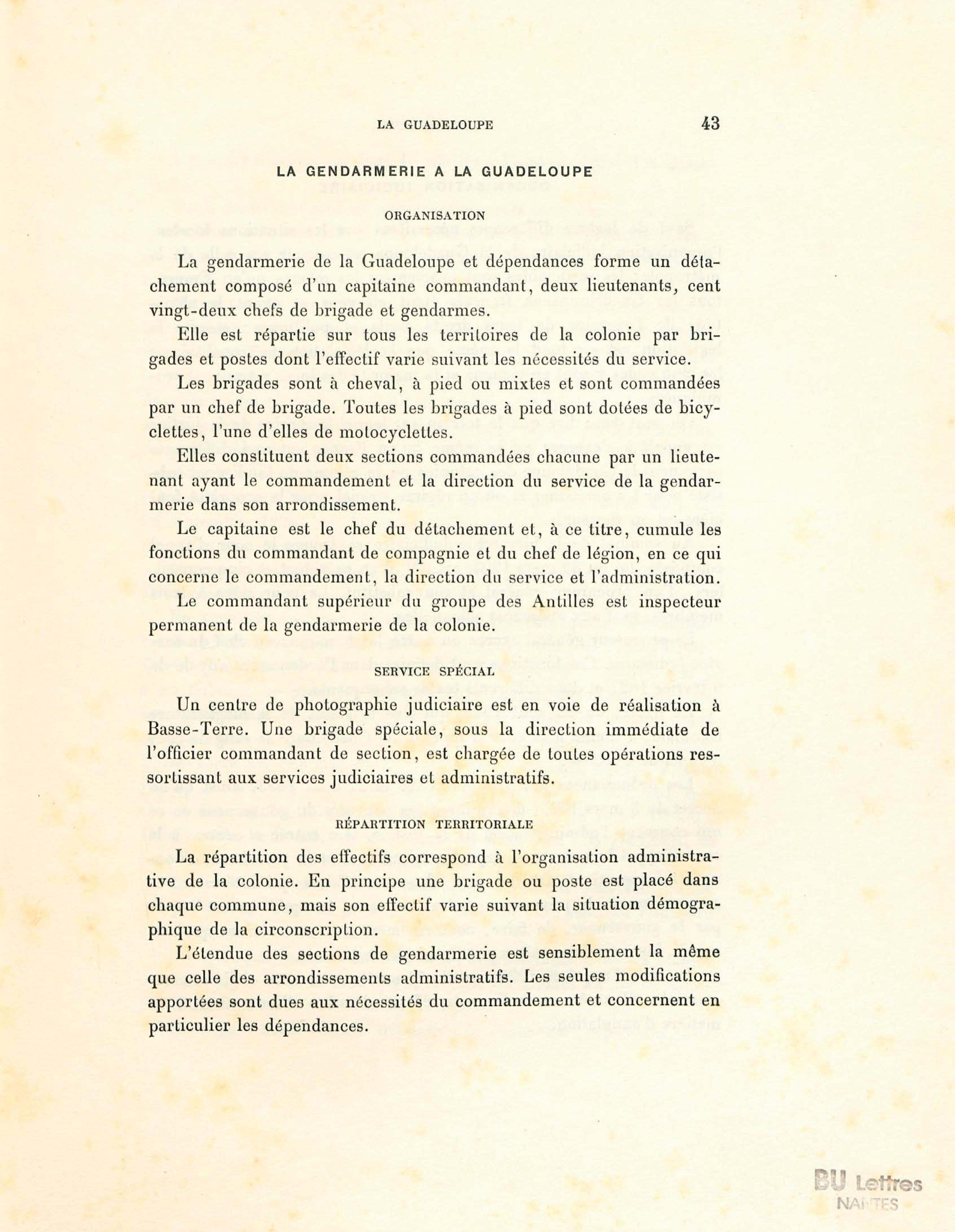 LA GUADELOUPE 43

LA GENDARMERIE A LA GUADELOUPE

ORGANISATION

La gendarmerie de la Guadeloupe et dépendances forme un détachement composé d'un capitaine commandant, deux lieutenants, cent vingt-deux chefs de brigade et gendarmes.

Elle est répartie sur tous les territoires de la colonie par brigades et postes dont l'effectif varie suivant les nécessités du service.

Les brigades sont à cheval, à pied ou mixtes et sont commandées par un chef de brigade. Toutes les brigades à pied sont dotées de bicyclettes, l'une d'elles de motocyclettes.

Elles constituent deux sections commandées chacune par un lieutenant ayant le commandement et la direction du service de la gendarmerie dans son arrondissement.

Le capitaine est le chef du détachement et, à ce titre, cumule les fonctions du commandant de compagnie et du chef de légion, en ce qui concerne le commandement, la direction du service et l'administration.

Le commandant supérieur du groupe des Antilles est inspecteur permanent de la gendarmerie de la colonie.

SERVICE SPÉCIAL

Un centre de photographie judiciaire est en voie de réalisation à Basse-Terre. Une brigade spéciale, sous la direction immédiate de l'officier commandant de section, est chargée de toutes opérations ressortissant aux services judiciaires et administratifs.

RÉPARTITION TERRITORIALE

La répartition des effectifs correspond à l'organisation administrative de la colonie. En principe une brigade ou poste est placé dans chaque commune, mais son effectif varie suivant la situation démographique de la circonscription.

L'étendue des sections de gendarmerie est sensiblement la même que celle des arrondissements administratifs. Les seules modifications apportées sont dues aux nécessités du commandement et concernent en particulier les dépendances.

BU Lettres
NANTES